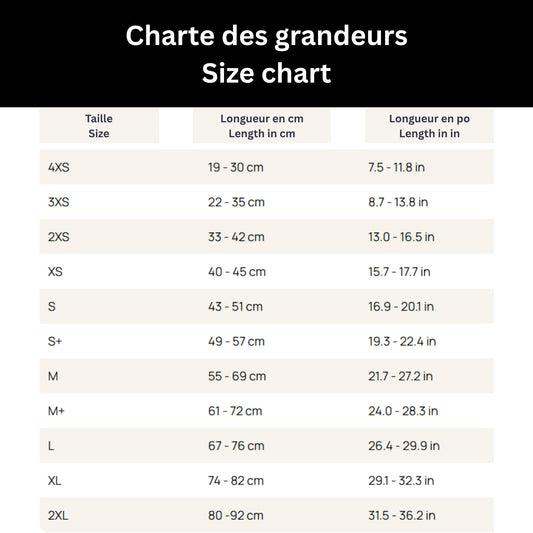 Charte des grandeurs
Size chart

| Taille Size | Longueur en cm Length in cm | Longueur en po Length in in |
|---|---|---|
| 4XS | 19 - 30 cm | 7.5 - 11.8 in |
| 3XS | 22 - 35 cm | 8.7 - 13.8 in |
| 2XS | 33 - 42 cm | 13.0 - 16.5 in |
| XS | 40 - 45 cm | 15.7 - 17.7 in |
| S | 43 - 51 cm | 16.9 - 20.1 in |
| S+ | 49 - 57 cm | 19.3 - 22.4 in |
| M | 55 - 69 cm | 21.7 - 27.2 in |
| M+ | 61 - 72 cm | 24.0 - 28.3 in |
| L | 67 - 76 cm | 26.4 - 29.9 in |
| XL | 74 - 82 cm | 29.1 - 32.3 in |
| 2XL | 80 -92 cm | 31.5 - 36.2 in |